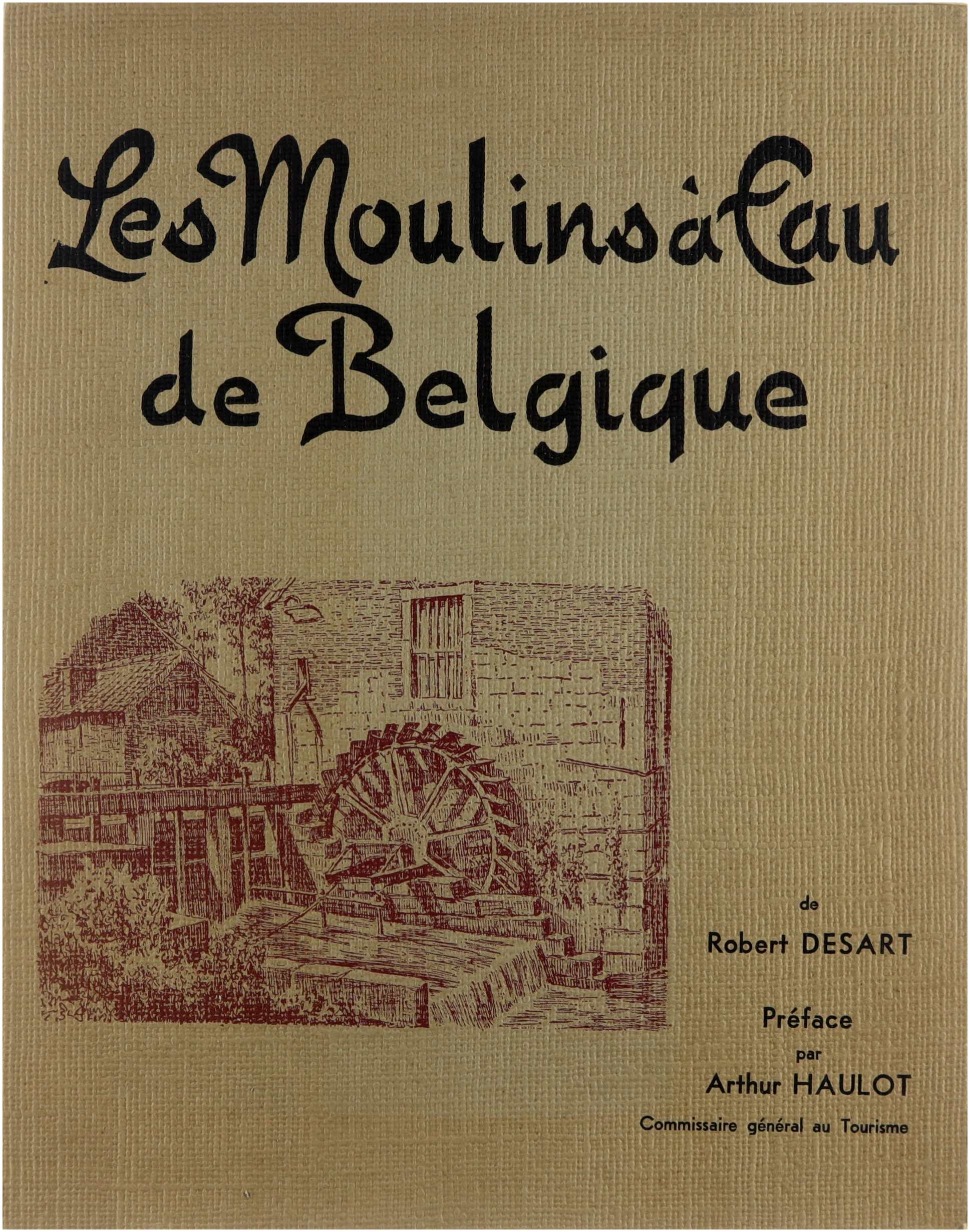 Les Moulins à Eau de Belgique

de
Robert DESART

Préface
par
Arthur HAULOT
Commissaire général au Tourisme